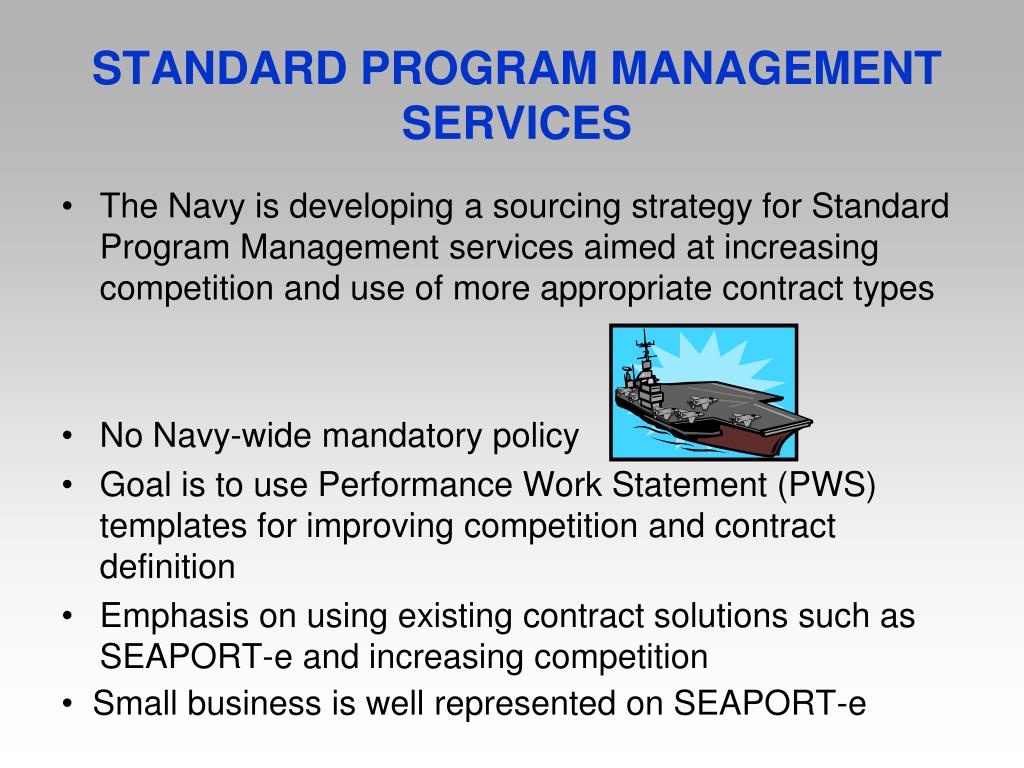 STANDARD PROGRAM MANAGEMENT SERVICES

• The Navy is developing a sourcing strategy for Standard Program Management services aimed at increasing competition and use of more appropriate contract types

• No Navy-wide mandatory policy

• Goal is to use Performance Work Statement (PWS) templates for improving competition and contract definition

• Emphasis on using existing contract solutions such as SEAPORT-e and increasing competition

• Small business is well represented on SEAPORT-e